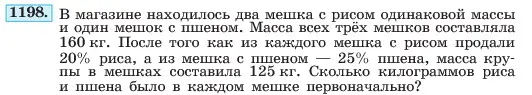 1198. В магазине находилось два мешка с рисом одинаковой массы и один мешок с пшеном. Масса всех трёх мешков составляла 160 кг. После того как из каждого мешка с рисом продали 20% риса, а из мешка с пшеном — 25% пшена, масса крупы в мешках составила 125 кг. Сколько килограммов риса и пшена было в каждом мешке первоначально?